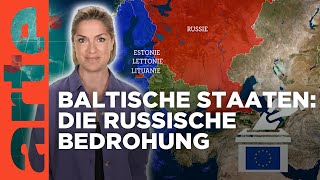 arte

RUSSIE

ESTONIE
LETTONIE
LITUANIE

BALTISCHE STAATEN: DIE RUSSISCHE BEDROHUNG